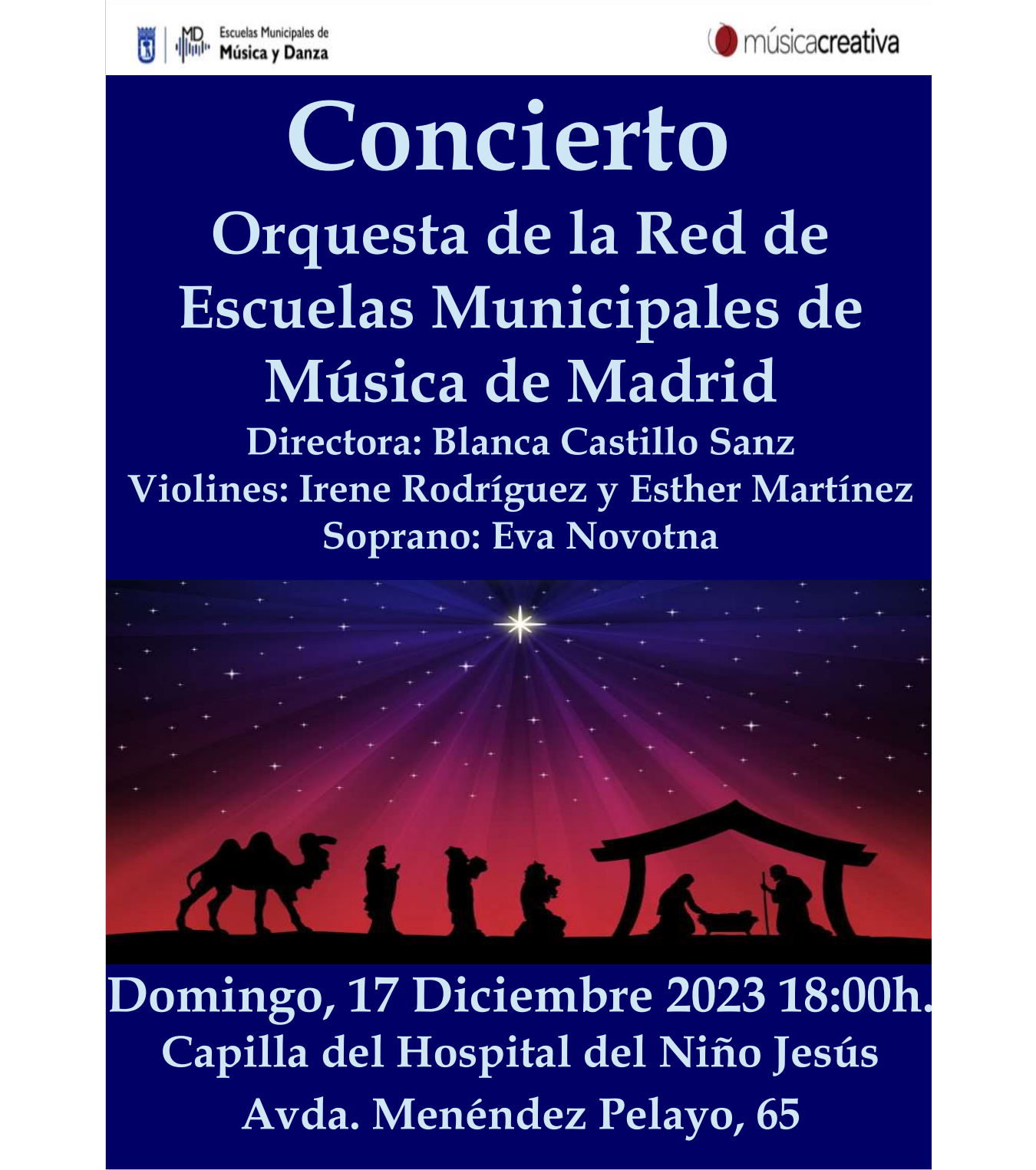 MD Escuelas Municipales de Música y Danza

músicacreativa

Concierto

Orquesta de la Red de Escuelas Municipales de Música de Madrid

Directora: Blanca Castillo Sanz

Violines: Irene Rodríguez y Esther Martínez

Soprano: Eva Novotna

Domingo, 17 Diciembre 2023 18:00h.

Capilla del Hospital del Niño Jesús

Avda. Menéndez Pelayo, 65